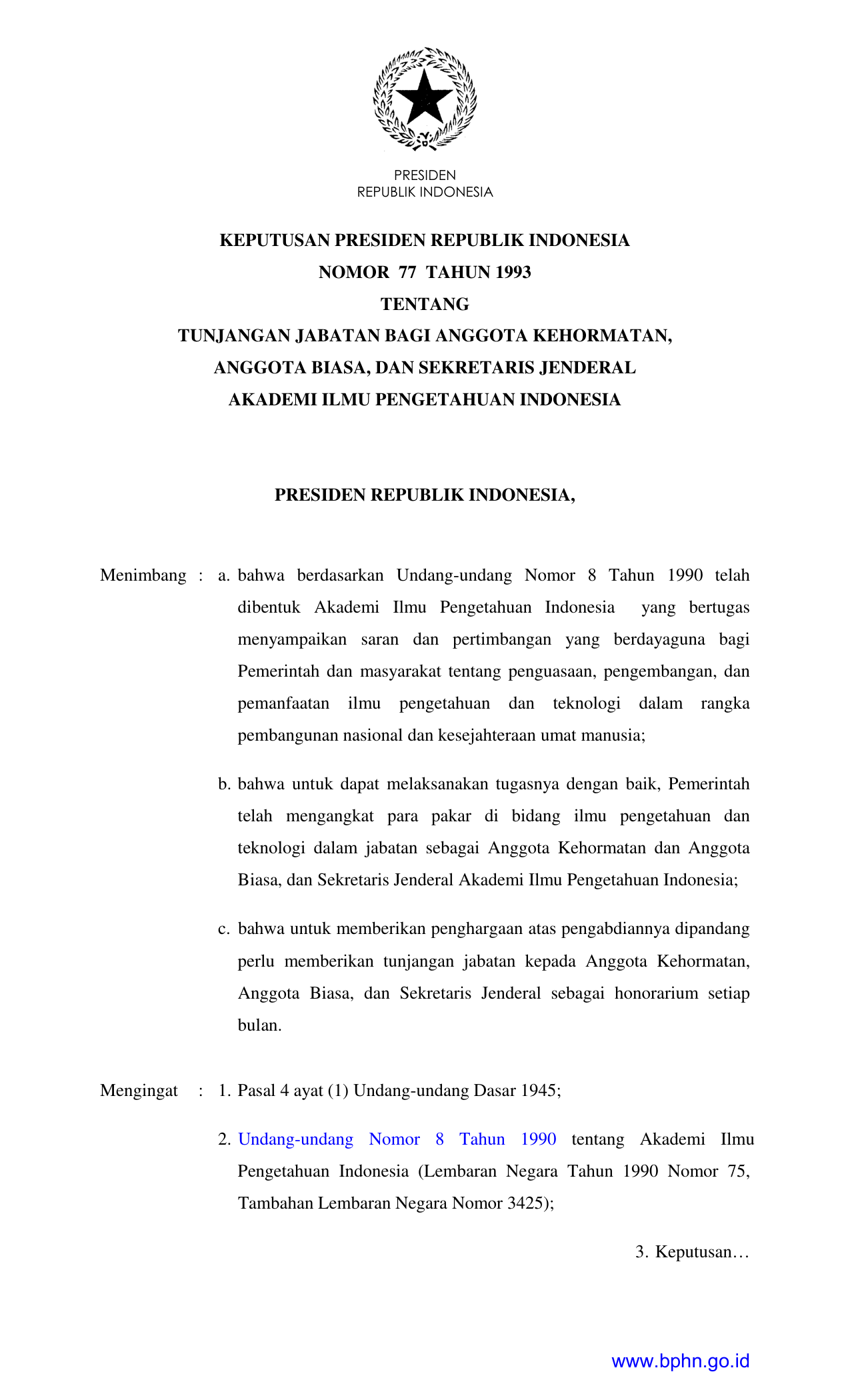 PRESIDEN
REPUBLIK INDONESIA

KEPUTUSAN PRESIDEN REPUBLIK INDONESIA
NOMOR 77 TAHUN 1993
TENTANG
TUNJANGAN JABATAN BAGI ANGGOTA KEHORMATAN,
ANGGOTA BIASA, DAN SEKRETARIS JENDERAL
AKADEMI ILMU PENGETAHUAN INDONESIA

PRESIDEN REPUBLIK INDONESIA,

Menimbang : a. bahwa berdasarkan Undang-undang Nomor 8 Tahun 1990 telah dibentuk Akademi Ilmu Pengetahuan Indonesia yang bertugas menyampaikan saran dan pertimbangan yang berdayaguna bagi Pemerintah dan masyarakat tentang penguasaan, pengembangan, dan pemanfaatan ilmu pengetahuan dan teknologi dalam rangka pembangunan nasional dan kesejahteraan umat manusia;

b. bahwa untuk dapat melaksanakan tugasnya dengan baik, Pemerintah telah mengangkat para pakar di bidang ilmu pengetahuan dan teknologi dalam jabatan sebagai Anggota Kehormatan dan Anggota Biasa, dan Sekretaris Jenderal Akademi Ilmu Pengetahuan Indonesia;

c. bahwa untuk memberikan penghargaan atas pengabdiannya dipandang perlu memberikan tunjangan jabatan kepada Anggota Kehormatan, Anggota Biasa, dan Sekretaris Jenderal sebagai honorarium setiap bulan.

Mengingat : 1. Pasal 4 ayat (1) Undang-undang Dasar 1945;

2. Undang-undang Nomor 8 Tahun 1990 tentang Akademi Ilmu Pengetahuan Indonesia (Lembaran Negara Tahun 1990 Nomor 75, Tambahan Lembaran Negara Nomor 3425);

3. Keputusan…

www.bphn.go.id